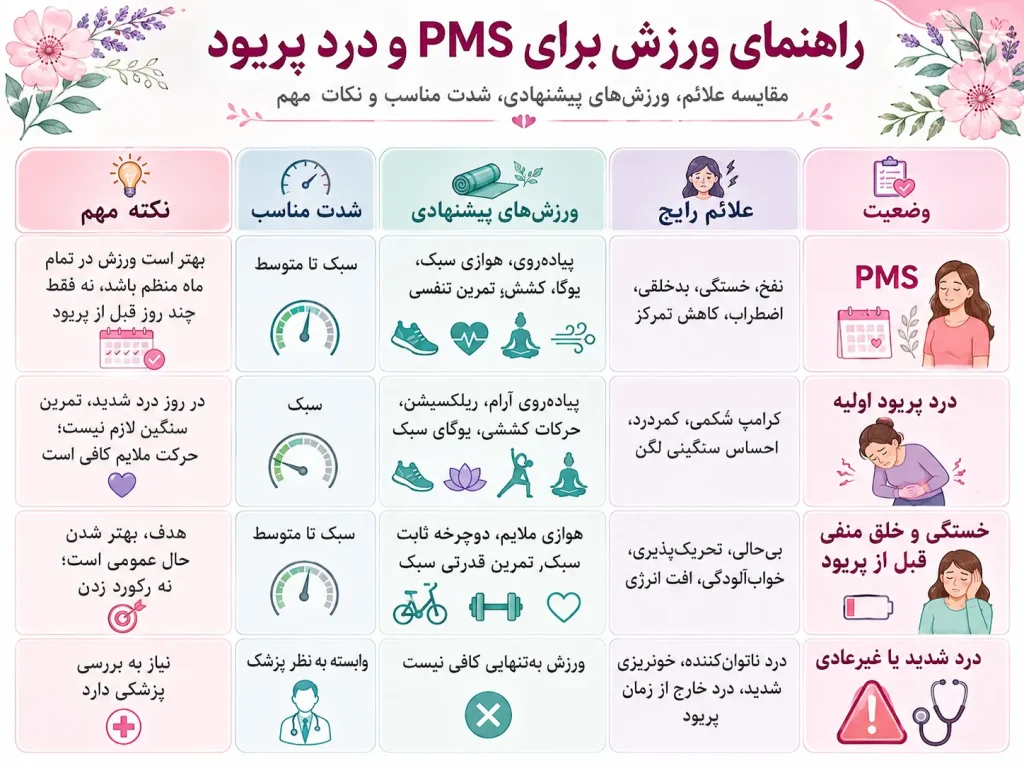 راهنمای ورزش برای PMS و درد پریود

مقایسه علائم، ورزش‌های پیشنهادی، شدت مناسب و نکات مهم

| وضعیت | علائم رایج | ورزش‌های پیشنهادی | شدت مناسب | نکته مهم |
|---|---|---|---|---|
| PMS | نفخ، خستگی، بدخلقی، اضطراب، کاهش تمرکز | پیاده‌روی، هوازی سبک، یوگا، کشش، تمرین تنفسی | سبک تا متوسط | بهتر است ورزش در تمام ماه منظم باشد، نه فقط چند روز قبل از پریود |
| درد پریود اولیه | کرامپ شکمی، کمردرد، احساس سنگینی لگن | پیاده‌روی آرام، ریلکسیشن، حرکات کششی، یوگای سبک | سبک | در روز درد شدید، تمرین سنگین لازم نیست؛ حرکت ملایم کافی است |
| خستگی و خلق منفی قبل از پریود | بی‌حالی، تحریک‌پذیری، خواب‌آلودگی، افت انرژی | هوازی ملایم، دوچرخه ثابت سبک، تمرین قدرتی سبک | سبک تا متوسط | هدف، بهتر شدن حال عمومی است؛ نه رکورد زدن |
| درد شدید یا غیرعادی | درد ناتوان‌کننده، خونریزی شدید، درد خارج از زمان پریود | ورزش به‌تنهایی کافی نیست | وابسته به نظر پزشک | نیاز به بررسی پزشکی دارد |